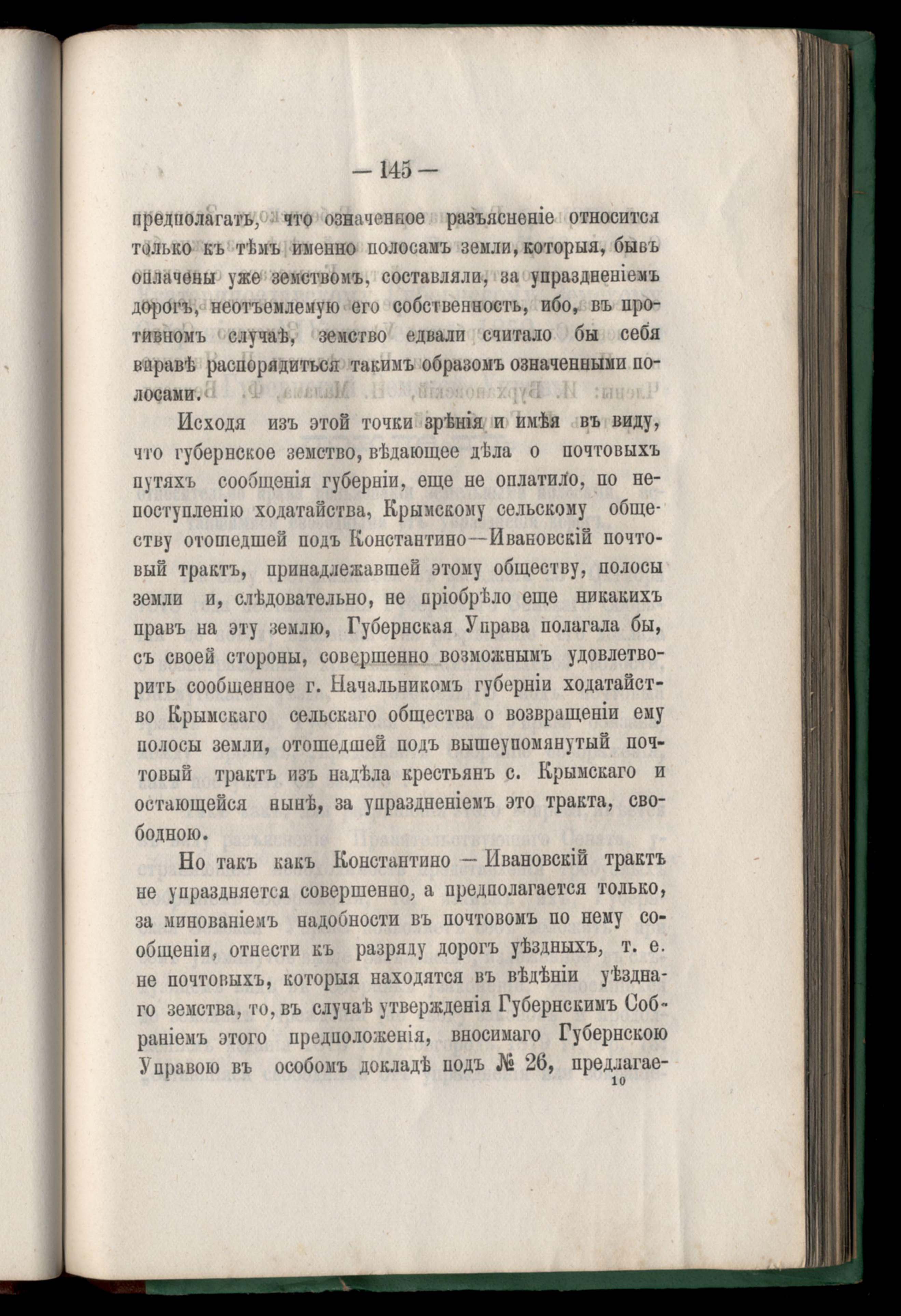 — 145 —

предполагать, что означенное разъясненіе относится только къ тѣмъ именно полосамъ земли, которыя, бывъ оплачены уже земствомъ, составляли, за упраздненіемъ дорогъ, неотъемлемую его собственность, ибо, въ противномъ случаѣ, земство едвали считало бы себя вправѣ распорядиться такимъ образомъ означенными полосами.

Исходя изъ этой точки зрѣнія и имѣя въ виду, что губернское земство, вѣдающее дѣла о почтовыхъ путяхъ сообщенія губерніи, еще не оплатило, по непоступленію ходатайства, Крымскому сельскому обществу отошедшей подъ Константино—Ивановскій почтовый трактъ, принадлежавшей этому обществу, полосы земли и, слѣдовательно, не пріобрѣло еще никакихъ правъ на эту землю, Губернская Управа полагала бы, съ своей стороны, совершенно возможнымъ удовлетворить сообщенное г. Начальникомъ губерніи ходатайство Крымскаго сельскаго общества о возвращеніи ему полосы земли, отошедшей подъ вышеупомянутый почтовый трактъ изъ надѣла крестьянъ с. Крымскаго и остающейся нынѣ, за упраздненіемъ это тракта, свободною.

Но такъ какъ Константино — Ивановскій трактъ не упраздняется совершенно, а предполагается только, за минованіемъ надобности въ почтовомъ по нему сообщеніи, отнести къ разряду дорогъ уѣздныхъ, т. е. не почтовыхъ, которыя находятся въ вѣдѣніи уѣзднаго земства, то, въ случаѣ утвержденія Губернскимъ Собраніемъ этого предположенія, вносимаго Губернскою Управою въ особомъ докладѣ подъ № 26, предлагае-

10